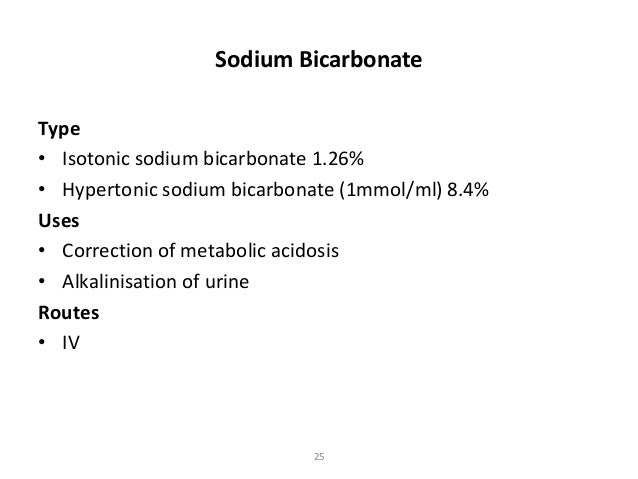 Sodium Bicarbonate

Type
• Isotonic sodium bicarbonate 1.26%
• Hypertonic sodium bicarbonate (1mmol/ml) 8.4%

Uses
• Correction of metabolic acidosis
• Alkalinisation of urine

Routes
• IV

25